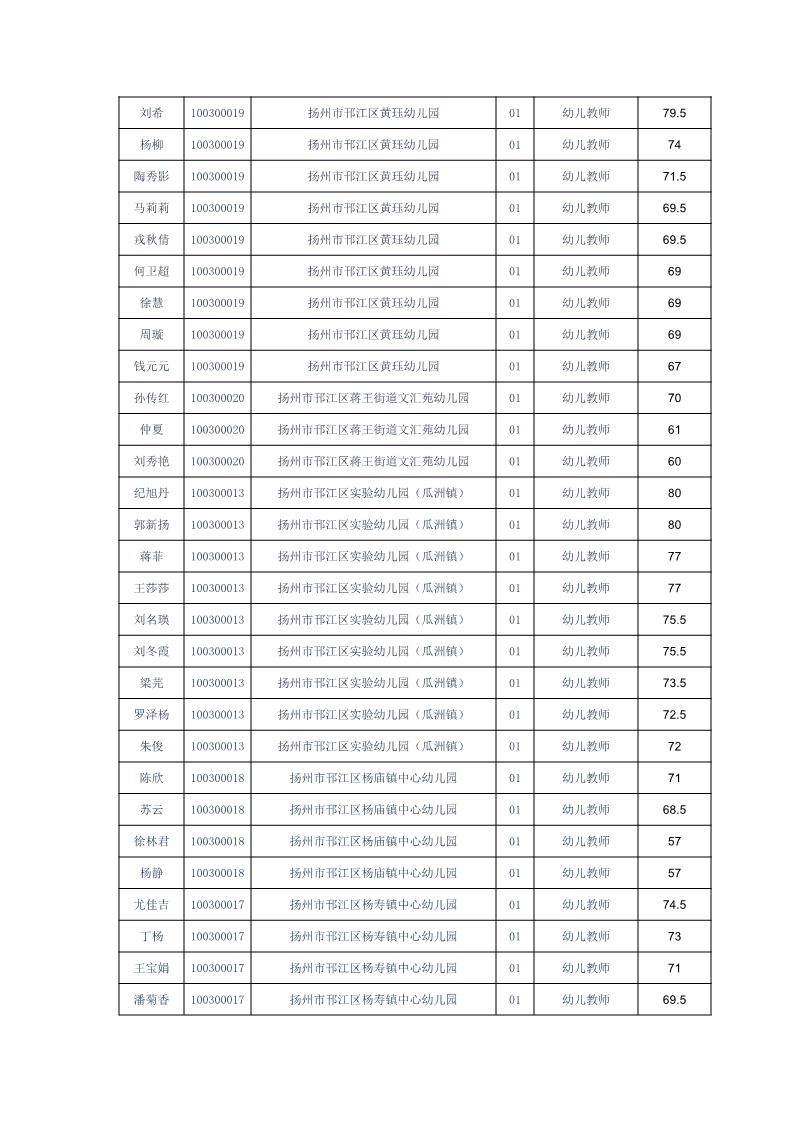 | 刘希 | 100300019 | 扬州市邗江区黄珏幼儿园 | 01 | 幼儿教师 | 79.5 |
|---|---|---|---|---|---|
| 杨柳 | 100300019 | 扬州市邗江区黄珏幼儿园 | 01 | 幼儿教师 | 74 |
| 陶秀影 | 100300019 | 扬州市邗江区黄珏幼儿园 | 01 | 幼儿教师 | 71.5 |
| 马莉莉 | 100300019 | 扬州市邗江区黄珏幼儿园 | 01 | 幼儿教师 | 69.5 |
| 戎秋倩 | 100300019 | 扬州市邗江区黄珏幼儿园 | 01 | 幼儿教师 | 69.5 |
| 何卫超 | 100300019 | 扬州市邗江区黄珏幼儿园 | 01 | 幼儿教师 | 69 |
| 徐慧 | 100300019 | 扬州市邗江区黄珏幼儿园 | 01 | 幼儿教师 | 69 |
| 周璇 | 100300019 | 扬州市邗江区黄珏幼儿园 | 01 | 幼儿教师 | 69 |
| 钱元元 | 100300019 | 扬州市邗江区黄珏幼儿园 | 01 | 幼儿教师 | 67 |
| 孙传红 | 100300020 | 扬州市邗江区蒋王街道文汇苑幼儿园 | 01 | 幼儿教师 | 70 |
| 仲夏 | 100300020 | 扬州市邗江区蒋王街道文汇苑幼儿园 | 01 | 幼儿教师 | 61 |
| 刘秀艳 | 100300020 | 扬州市邗江区蒋王街道文汇苑幼儿园 | 01 | 幼儿教师 | 60 |
| 纪旭丹 | 100300013 | 扬州市邗江区实验幼儿园（瓜洲镇） | 01 | 幼儿教师 | 80 |
| 郭新扬 | 100300013 | 扬州市邗江区实验幼儿园（瓜洲镇） | 01 | 幼儿教师 | 80 |
| 蒋菲 | 100300013 | 扬州市邗江区实验幼儿园（瓜洲镇） | 01 | 幼儿教师 | 77 |
| 王莎莎 | 100300013 | 扬州市邗江区实验幼儿园（瓜洲镇） | 01 | 幼儿教师 | 77 |
| 刘名瑛 | 100300013 | 扬州市邗江区实验幼儿园（瓜洲镇） | 01 | 幼儿教师 | 75.5 |
| 刘冬霞 | 100300013 | 扬州市邗江区实验幼儿园（瓜洲镇） | 01 | 幼儿教师 | 75.5 |
| 梁芫 | 100300013 | 扬州市邗江区实验幼儿园（瓜洲镇） | 01 | 幼儿教师 | 73.5 |
| 罗泽杨 | 100300013 | 扬州市邗江区实验幼儿园（瓜洲镇） | 01 | 幼儿教师 | 72.5 |
| 朱俊 | 100300013 | 扬州市邗江区实验幼儿园（瓜洲镇） | 01 | 幼儿教师 | 72 |
| 陈欣 | 100300018 | 扬州市邗江区杨庙镇中心幼儿园 | 01 | 幼儿教师 | 71 |
| 苏云 | 100300018 | 扬州市邗江区杨庙镇中心幼儿园 | 01 | 幼儿教师 | 68.5 |
| 徐林君 | 100300018 | 扬州市邗江区杨庙镇中心幼儿园 | 01 | 幼儿教师 | 57 |
| 杨静 | 100300018 | 扬州市邗江区杨庙镇中心幼儿园 | 01 | 幼儿教师 | 57 |
| 尤佳吉 | 100300017 | 扬州市邗江区杨寿镇中心幼儿园 | 01 | 幼儿教师 | 74.5 |
| 丁杨 | 100300017 | 扬州市邗江区杨寿镇中心幼儿园 | 01 | 幼儿教师 | 73 |
| 王宝娟 | 100300017 | 扬州市邗江区杨寿镇中心幼儿园 | 01 | 幼儿教师 | 71 |
| 潘菊香 | 100300017 | 扬州市邗江区杨寿镇中心幼儿园 | 01 | 幼儿教师 | 69.5 |